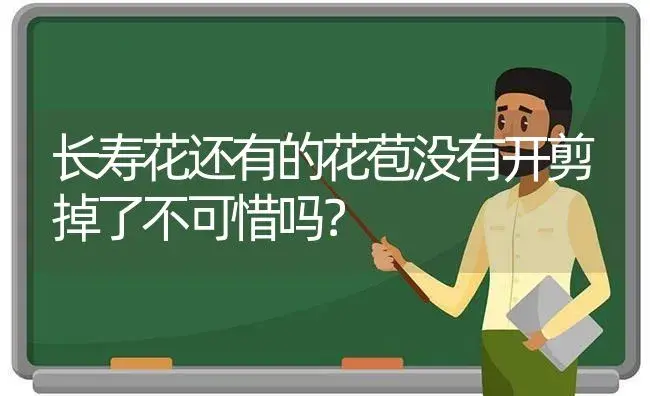 长寿花还有的花苞没有开剪掉了不可惜吗?